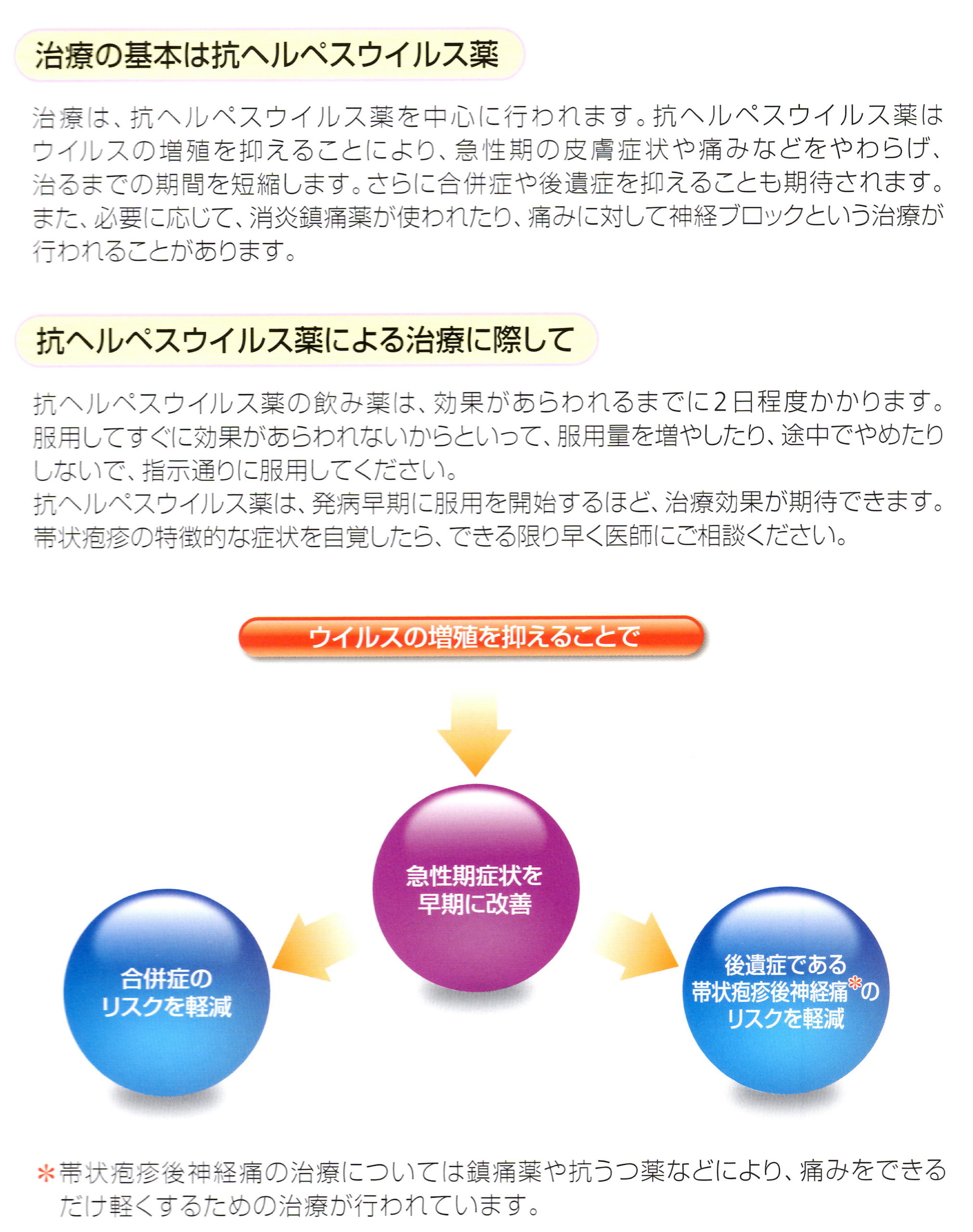 治療の基本は抗ヘルペスウイルス薬

治療は、抗ヘルペスウイルス薬を中心に行われます。抗ヘルペスウイルス薬はウイルスの増殖を抑えることにより、急性期の皮膚症状や痛みなどをやわらげ、治るまでの期間を短縮します。さらに合併症や後遺症を抑えることも期待されます。また、必要に応じて、消炎鎮痛薬が使われたり、痛みに対して神経ブロックという治療が行われることがあります。

抗ヘルペスウイルス薬による治療に際して

抗ヘルペスウイルス薬の飲み薬は、効果があらわれるまでに2日程度かかります。服用してすぐに効果があらわれないからといって、服用量を増やしたり、途中でやめたりしないで、指示通りに服用してください。
抗ヘルペスウイルス薬は、発病早期に服用を開始するほど、治療効果が期待できます。帯状疱疹の特徴的な症状を自覚したら、できる限り早く医師にご相談ください。

ウイルスの増殖を抑えることで

急性期症状を早期に改善

合併症のリスクを軽減

後遺症である帯状疱疹後神経痛*のリスクを軽減

*帯状疱疹後神経痛の治療については鎮痛薬や抗うつ薬などにより、痛みをできるだけ軽くするための治療が行われています。